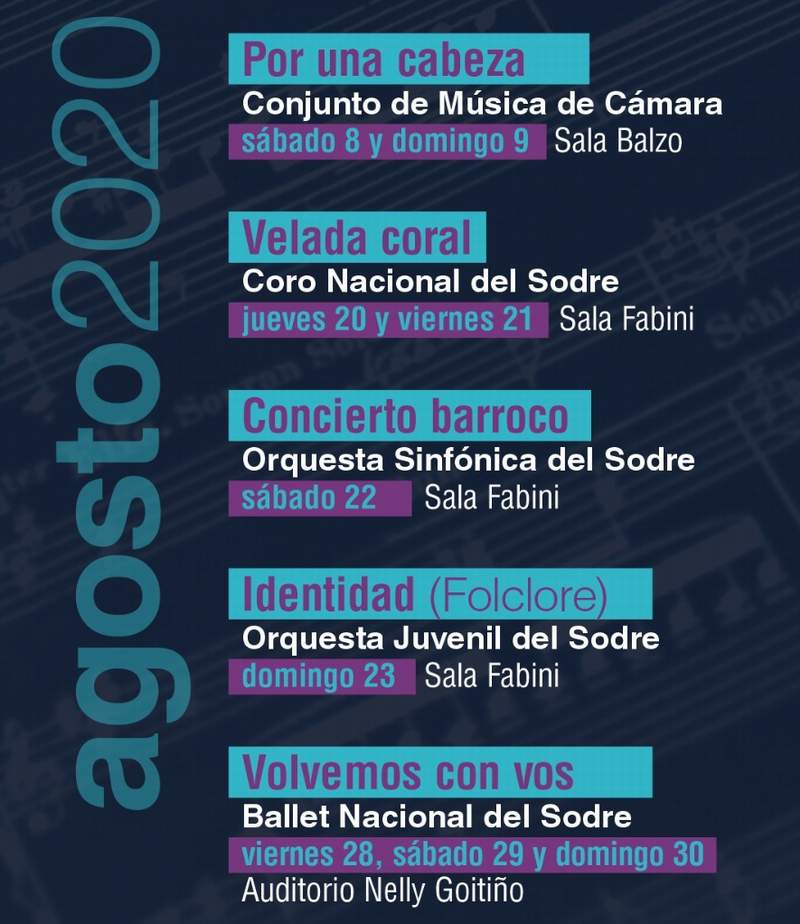 agosto2020

Por una cabeza
Conjunto de Música de Cámara
sábado 8 y domingo 9 Sala Balzo

Velada coral
Coro Nacional del Sodre
jueves 20 y viernes 21 Sala Fabini

Concierto barroco
Orquesta Sinfónica del Sodre
sábado 22 Sala Fabini

Identidad (Folclore)
Orquesta Juvenil del Sodre
domingo 23 Sala Fabini

Volvemos con vos
Ballet Nacional del Sodre
viernes 28, sábado 29 y domingo 30
Auditorio Nelly Goitiño